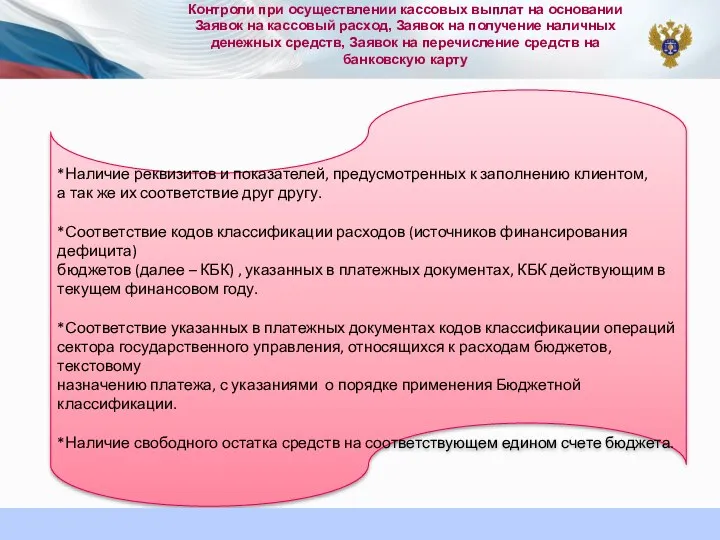 Контроли при осуществлении кассовых выплат на основании Заявок на кассовый расход, Заявок на получение наличных денежных средств, Заявок на перечисление средств на банковскую карту

*Наличие реквизитов и показателей, предусмотренных к заполнению клиентом, а так же их соответствие друг другу.

*Соответствие кодов классификации расходов (источников финансирования дефицита)
бюджетов (далее – КБК) , указанных в платежных документах, КБК действующим в текущем финансовом году.

*Соответствие указанных в платежных документах кодов классификации операций сектора государственного управления, относящихся к расходам бюджетов, текстовому
назначению платежа, с указаниями о порядке применения Бюджетной классификации.

*Наличие свободного остатка средств на соответствующем едином счете бюджета.